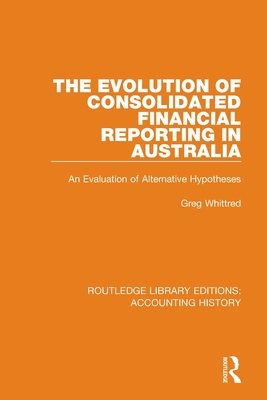 THE EVOLUTION OF CONSOLIDATED FINANCIAL REPORTING IN AUSTRALIA

An Evaluation of Alternative Hypotheses

Greg Whittred

ROUTLEDGE LIBRARY EDITIONS: ACCOUNTING HISTORY

ROUTLEDGE